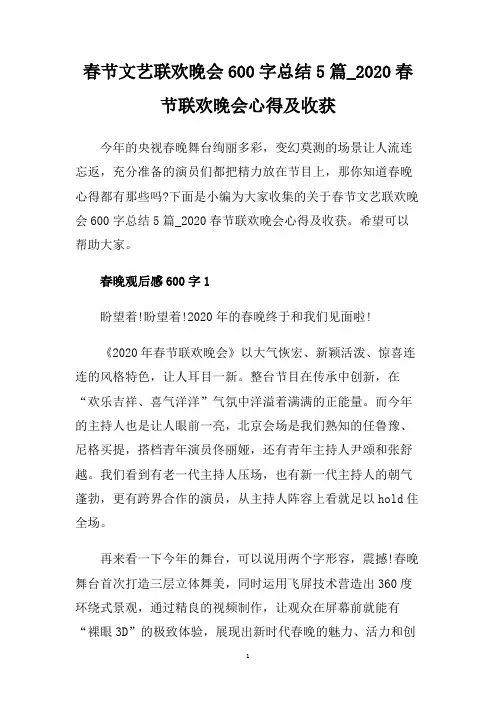 春节文艺联欢晚会600字总结5篇_2020春节联欢晚会心得及收获

今年的央视春晚舞台绚丽多彩，变幻莫测的场景让人流连忘返，充分准备的演员们都把精力放在节目上，那你知道春晚心得都有那些吗?下面是小编为大家收集的关于春节文艺联欢晚会600字总结5篇_2020春节联欢晚会心得及收获。希望可以帮助大家。

春晚观后感600字1

盼望着!盼望着!2020年的春晚终于和我们见面啦!

《2020年春节联欢晚会》以大气恢宏、新颖活泼、惊喜连连的风格特色，让人耳目一新。整台节目在传承中创新，在“欢乐吉祥、喜气洋洋”气氛中洋溢着满满的正能量。而今年的主持人也是让人眼前一亮，北京会场是我们熟知的任鲁豫、尼格买提，搭档青年演员佟丽娅，还有青年主持人尹颂和张舒越。我们看到有老一代主持人压场，也有新一代主持人的朝气蓬勃，更有跨界合作的演员，从主持人阵容上看就足以hold住全场。

再来看一下今年的舞台，可以说用两个字形容，震撼!春晚舞台首次打造三层立体舞美，同时运用飞屏技术营造出360度环绕式景观，通过精良的视频制作，让观众在屏幕前就能有“裸眼3D”的极致体验，展现出新时代春晚的魅力、活力和创

1